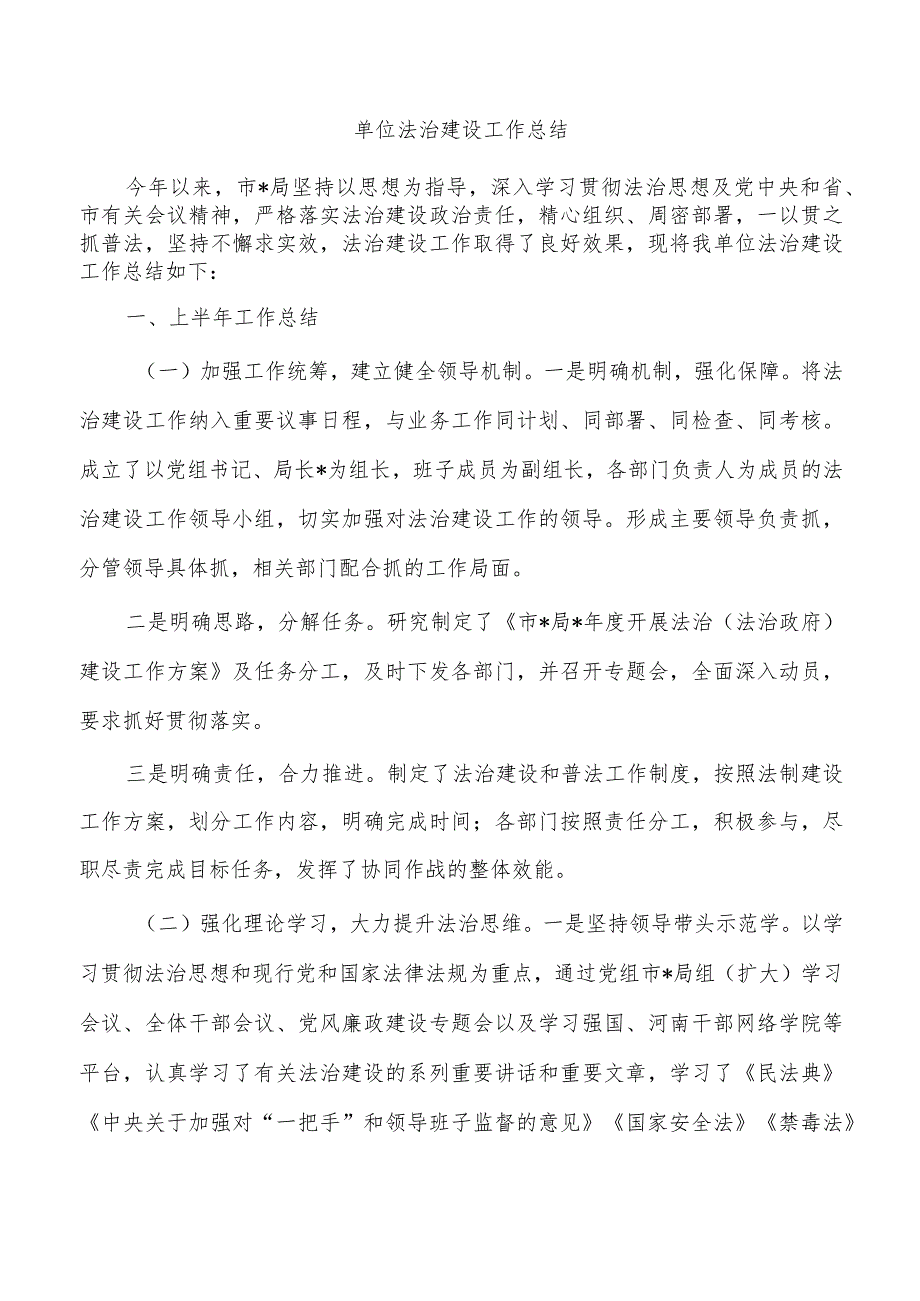 单位法治建设工作总结

今年以来，市*局坚持以思想为指导，深入学习贯彻法治思想及党中央和省、市有关会议精神，严格落实法治建设政治责任，精心组织、周密部署，一以贯之抓普法，坚持不懈求实效，法治建设工作取得了良好效果，现将我单位法治建设工作总结如下：

一、上半年工作总结

（一）加强工作统筹，建立健全领导机制。一是明确机制，强化保障。将法治建设工作纳入重要议事日程，与业务工作同计划、同部署、同检查、同考核。成立了以党组书记、局长*为组长，班子成员为副组长，各部门负责人为成员的法治建设工作领导小组，切实加强对法治建设工作的领导。形成主要领导负责抓，分管领导具体抓，相关部门配合抓的工作局面。

二是明确思路，分解任务。研究制定了《市*局*年度开展法治（法治政府）建设工作方案》及任务分工，及时下发各部门，并召开专题会，全面深入动员，要求抓好贯彻落实。

三是明确责任，合力推进。制定了法治建设和普法工作制度，按照法制建设工作方案，划分工作内容，明确完成时间；各部门按照责任分工，积极参与，尽职尽责完成目标任务，发挥了协同作战的整体效能。

（二）强化理论学习，大力提升法治思维。一是坚持领导带头示范学。以学习贯彻法治思想和现行党和国家法律法规为重点，通过党组市*局组（扩大）学习会议、全体干部会议、党风廉政建设专题会以及学习强国、河南干部网络学院等平台，认真学习了有关法治建设的系列重要讲话和重要文章，学习了《民法典》《中央关于加强对“一把手”和领导班子监督的意见》《国家安全法》《禁毒法》